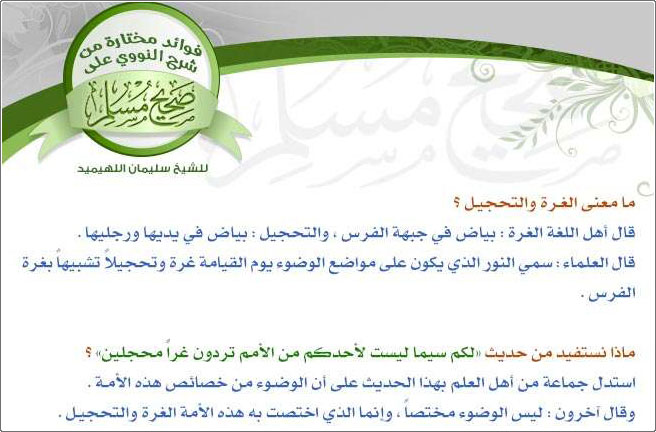 فوائد مختارة من شرح النووي على

صحيح مسلم

للشيخ سليمان اللهيميد

ما معنى الغرة والتحجيل ؟

قال أهل اللغة الغرة : بياض في جبهة الفرس ، والتحجيل : بياض في يديها ورجليها .

قال العلماء : سمي النور الذي يكون على مواضع الوضوء يوم القيامة غرة وتحجيلاً تشبيهاً بغرة الفرس .

ماذا نستفيد من حديث «لكم سيما ليست لأحدكم من الأمم تردون غراً محجلين» ؟

استدل جماعة من أهل العلم بهذا الحديث على أن الوضوء من خصائص هذه الأمة .

وقال آخرون : ليس الوضوء مختصاً ، وإنما الذي اختصت به هذه الأمة الغرة والتحجيل .